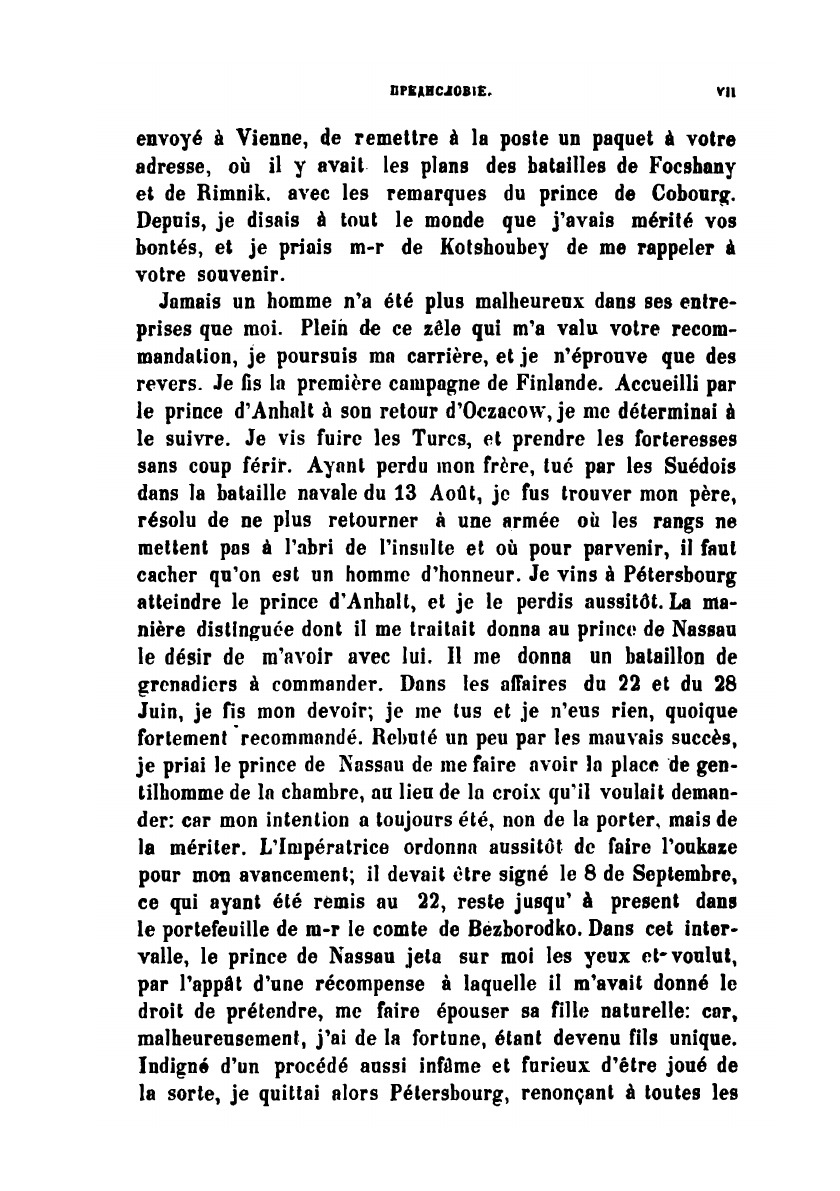 ПРЕДИСЛОВІЕ. VII

envoyé à Vienne, de remettre à la poste un paquet à votre adresse, où il y avait les plans des batailles de Focshany et de Rimnik. avec les remarques du prince de Cobourg. Depuis, je disais à tout le monde que j'avais mérité vos bontés, et je priais m-r de Kotshoubey de me rappeler à votre souvenir.

Jamais un homme n'a été plus malheureux dans ses entreprises que moi. Plein de ce zèle qui m'a valu votre recommandation, je poursuis ma carrière, et je n'éprouve que des revers. Je fis la première campagne de Finlande. Accueilli par le prince d'Anhalt à son retour d'Oczacow, je me déterminai à le suivre. Je vis fuire les Turcs, et prendre les forteresses sans coup férir. Ayant perdu mon frère, tué par les Suédois dans la bataille navale du 13 Août, je fus trouver mon père, résolu de ne plus retourner à une armée où les rangs ne mettent pas à l'abri de l'insulte et où pour parvenir, il faut cacher qu'on est un homme d'honneur. Je vins à Pétersbourg atteindre le prince d'Anhalt, et je le perdis aussitôt. La manière distinguée dont il me traitait donna au prince de Nassau le désir de m'avoir avec lui. Il me donna un bataillon de grenadiers à commander. Dans les affaires du 22 et du 28 Juin, je fis mon devoir; je me tus et je n'eus rien, quoique fortement recommandé. Rebuté un peu par les mauvais succès, je priai le prince de Nassau de me faire avoir la place de gentilhomme de la chambre, au lieu de la croix qu'il voulait demander: car mon intention a toujours été, non de la porter, mais de la mériter. L'Impératrice ordonna aussitôt de faire l'oukaze pour mon avancement; il devait être signé le 8 de Septembre, ce qui ayant été remis au 22, reste jusqu' à present dans le portefeuille de m-r le comte de Bezborodko. Dans cet intervalle, le prince de Nassau jeta sur moi les yeux et voulut, par l'appât d'une récompense à laquelle il m'avait donné le droit de prétendre, me faire épouser sa fille naturelle: car, malheureusement, j'ai de la fortune, étant devenu fils unique. Indigné d'un procédé aussi infâme et furieux d'être joué de la sorte, je quittai alors Pétersbourg, renonçant à toutes les